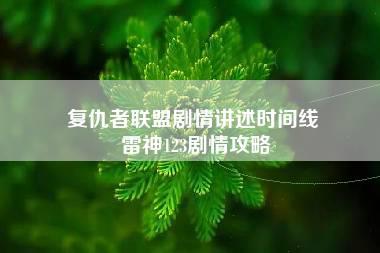 复仇者联盟剧情讲述时间线
雷神123剧情攻略